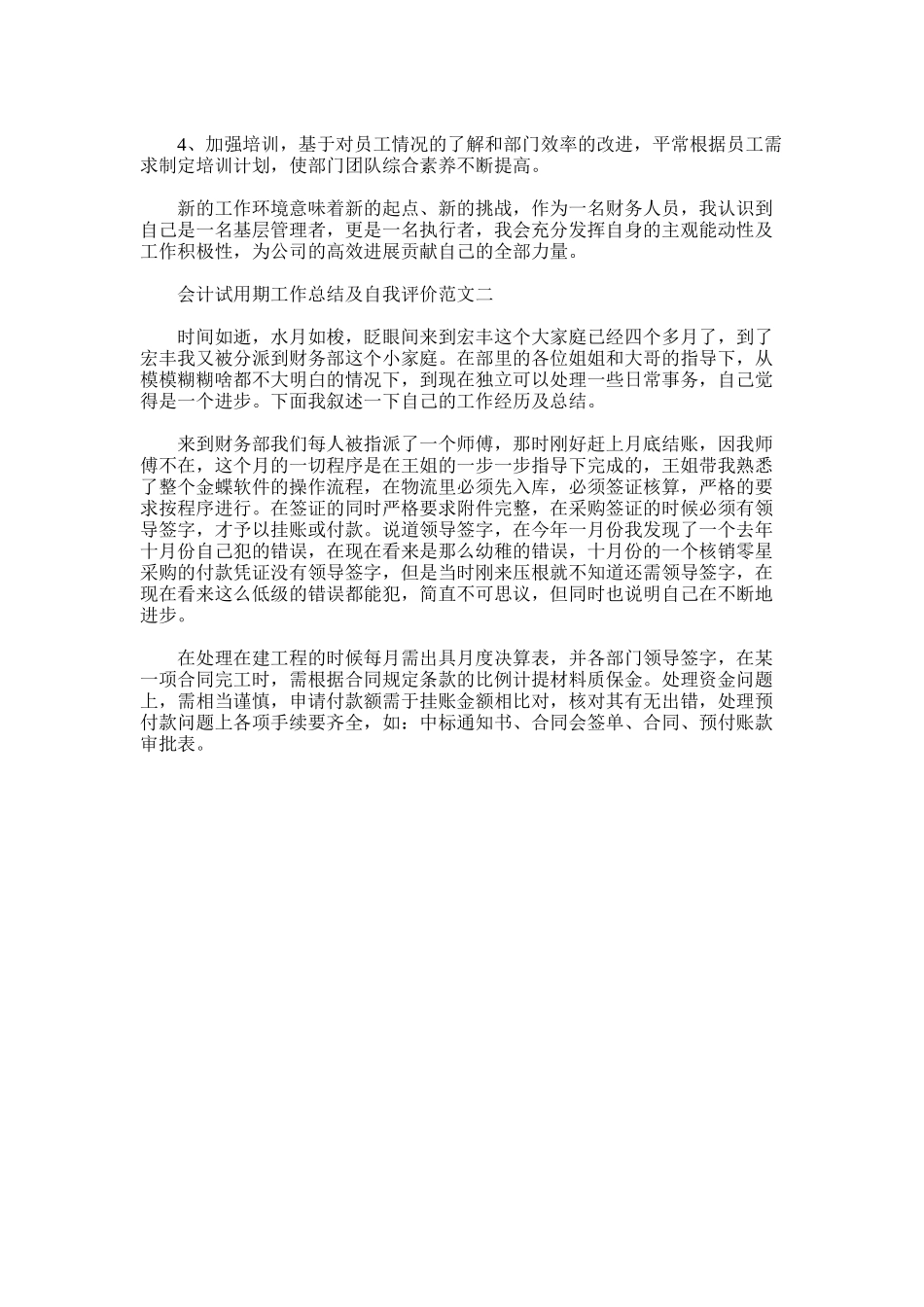 4、加强培训，基于对员工情况的了解和部门效率的改进，平常根据员工需求制定培训计划，使部门团队综合素养不断提高。

新的工作环境意味着新的起点、新的挑战，作为一名财务人员，我认识到自己是一名基层管理者，更是一名执行者，我会充分发挥自身的主观能动性及工作积极性，为公司的高效进展贡献自己的全部力量。

会计试用期工作总结及自我评价范文二

时间如逝，水月如梭，眨眼间来到宏丰这个大家庭已经四个多月了，到了宏丰我又被分派到财务部这个小家庭。在部里的各位姐姐和大哥的指导下，从模模糊糊啥都不大明白的情况下，到现在独立可以处理一些日常事务，自己觉得是一个进步。下面我叙述一下自己的工作经历及总结。

来到财务部我们每人被指派了一个师傅，那时刚好赶上月底结账，因我师傅不在，这个月的一切程序是在王姐的一步一步指导下完成的，王姐带我熟悉了整个金蝶软件的操作流程，在物流里必须先入库，必须签证核算，严格的要求按程序进行。在签证的同时严格要求附件完整，在采购签证的时候必须有领导签字，才予以挂账或付款。说道领导签字，在今年一月份我发现了一个去年十月份自己犯的错误，在现在看来是那么幼稚的错误，十月份的一个核销零星采购的付款凭证没有领导签字，但是当时刚来压根就不知道还需领导签字，在现在看来这么低级的错误都能犯，简直不可思议，但同时也说明自己在不断地进步。

在处理在建工程的时候每月需出具月度决算表，并各部门领导签字，在某一项合同完工时，需根据合同规定条款的比例计提材料质保金。处理资金问题上，需相当谨慎，申请付款额需于挂账金额相比对，核对其有无出错，处理预付款问题上各项手续要齐全，如：中标通知书、合同会签单、合同、预付账款审批表。